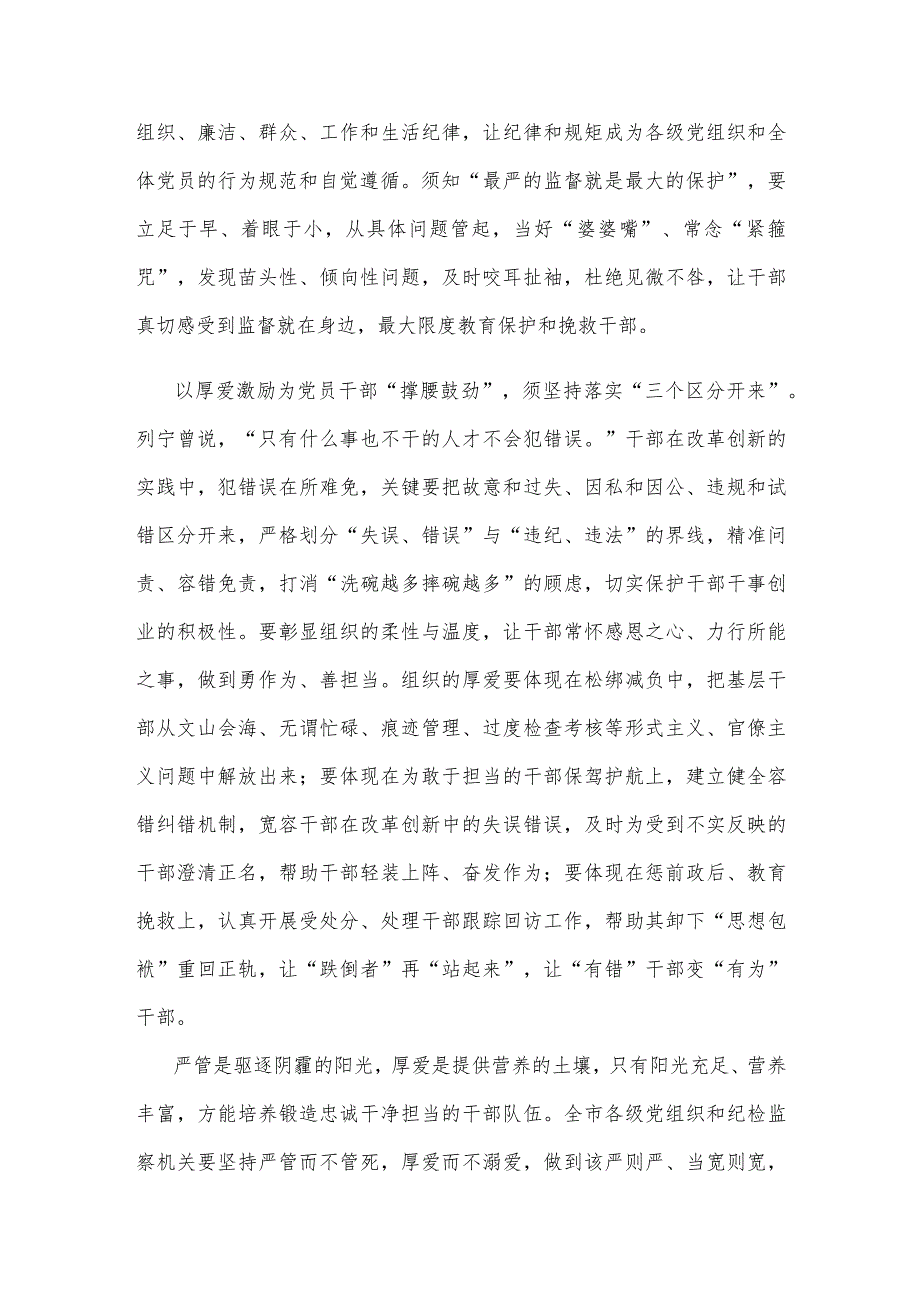 组织、廉洁、群众、工作和生活纪律，让纪律和规矩成为各级党组织和全体党员的行为规范和自觉遵循。须知“最严的监督就是最大的保护”，要立足于早、着眼于小，从具体问题管起，当好“婆婆嘴”、常念“紧箍咒”，发现苗头性、倾向性问题，及时咬耳扯袖，杜绝见微不咎，让干部真切感受到监督就在身边，最大限度教育保护和挽救干部。

以厚爱激励为党员干部“撑腰鼓劲”，须坚持落实“三个区分开来”。列宁曾说，“只有什么事也不干的人才不会犯错误。”干部在改革创新的实践中，犯错误在所难免，关键要把故意和过失、因私和因公、违规和试错区分开来，严格划分“失误、错误”与“违纪、违法”的界线，精准问责、容错免责，打消“洗碗越多摔碗越多”的顾虑，切实保护干部干事创业的积极性。要彰显组织的柔性与温度，让干部常怀感恩之心、力行所能之事，做到勇作为、善担当。组织的厚爱要体现在松绑减负中，把基层干部从文山会海、无谓忙碌、痕迹管理、过度检查考核等形式主义、官僚主义问题中解放出来；要体现在为敢于担当的干部保驾护航上，建立健全容错纠错机制，宽容干部在改革创新中的失误错误，及时为受到不实反映的干部澄清正名，帮助干部轻装上阵、奋发作为；要体现在惩前毖后、教育挽救上，认真开展受处分、处理干部跟踪回访工作，帮助其卸下“思想包袱”重回正轨，让“跌倒者”再“站起来”，让“有错”干部变“有为”干部。

严管是驱逐阴霾的阳光，厚爱是提供营养的土壤，只有阳光充足、营养丰富，方能培养锻造忠诚干净担当的干部队伍。全市各级党组织和纪检监察机关要坚持严管而不管死，厚爱而不溺爱，做到该严则严、当宽则宽，